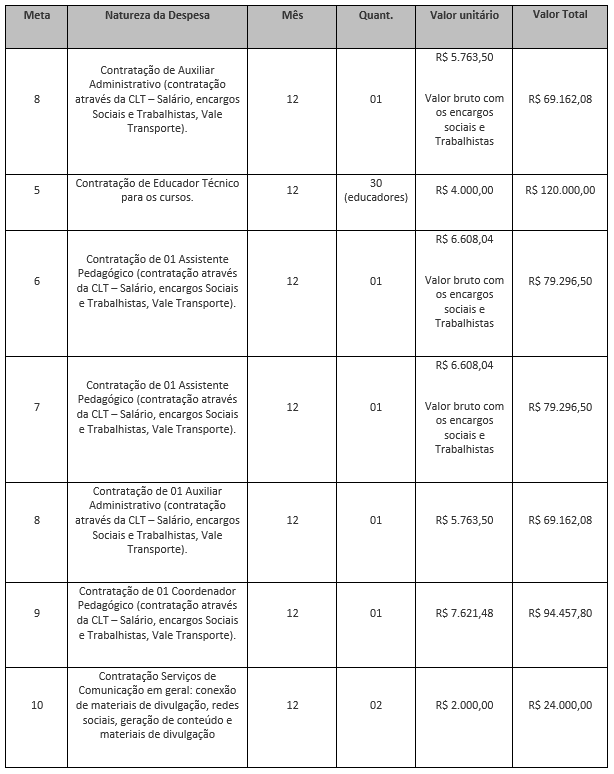 | Meta | Natureza da Despesa | Mês | Quant. | Valor unitário | Valor Total |
|---|---|---|---|---|---|
| 8 | Contratação de Auxiliar Administrativo (contratação através da CLT – Salário, encargos Sociais e Trabalhistas, Vale Transporte). | 12 | 01 | R$ 5.763,50 Valor bruto com os encargos sociais e Trabalhistas | R$ 69.162,08 |
| 5 | Contratação de Educador Técnico para os cursos. | 12 | 30 (educadores) | R$ 4.000,00 | R$ 120.000,00 |
| 6 | Contratação de 01 Assistente Pedagógico (contratação através da CLT – Salário, encargos Sociais e Trabalhistas, Vale Transporte). | 12 | 01 | R$ 6.608,04 Valor bruto com os encargos sociais e Trabalhistas | R$ 79.296,50 |
| 7 | Contratação de 01 Assistente Pedagógico (contratação através da CLT – Salário, encargos Sociais e Trabalhistas, Vale Transporte). | 12 | 01 | R$ 6.608,04 Valor bruto com os encargos sociais e Trabalhistas | R$ 79.296,50 |
| 8 | Contratação de 01 Auxiliar Administrativo (contratação através da CLT – Salário, encargos Sociais e Trabalhistas, Vale Transporte). | 12 | 01 | R$ 5.763,50 | R$ 69.162,08 |
| 9 | Contratação de 01 Coordenador Pedagógico (contratação através da CLT – Salário, encargos Sociais e Trabalhistas, Vale Transporte). | 12 | 01 | R$ 7.621,48 | R$ 94.457,80 |
| 10 | Contratação Serviços de Comunicação em geral: conexão de materiais de divulgação, redes sociais, geração de conteúdo e materiais de divulgação | 12 | 02 | R$ 2.000,00 | R$ 24.000,00 |